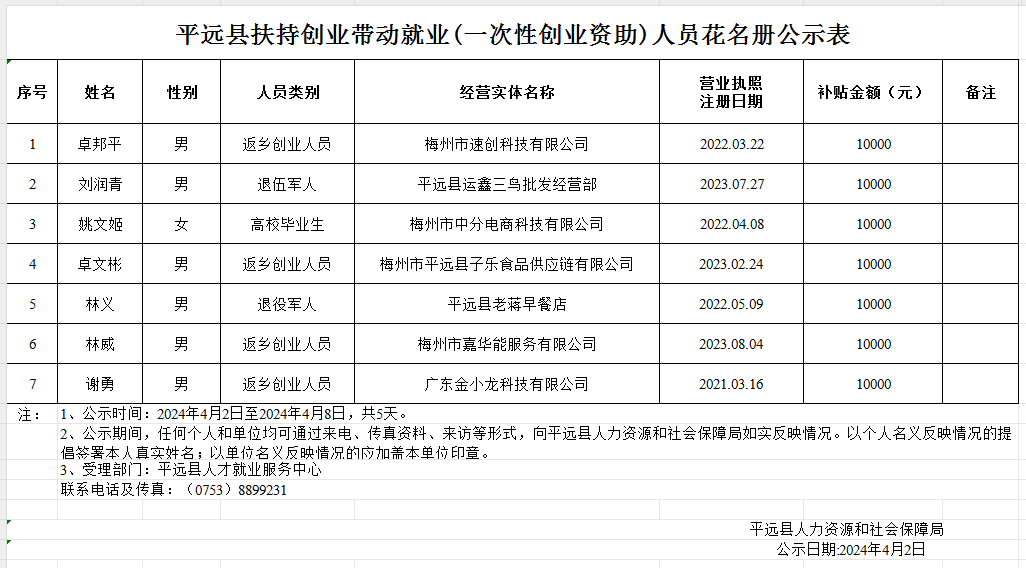 平远县扶持创业带动就业(一次性创业资助)人员花名册公示表

| 序号 | 姓名 | 性别 | 人员类别 | 经营实体名称 | 营业执照注册日期 | 补贴金额（元） | 备注 |
|---|---|---|---|---|---|---|---|
| 1 | 卓邦平 | 男 | 返乡创业人员 | 梅州市速创科技有限公司 | 2022.03.22 | 10000 | |
| 2 | 刘润青 | 男 | 退伍军人 | 平远县运鑫三鸟批发经营部 | 2023.07.27 | 10000 | |
| 3 | 姚文姬 | 女 | 高校毕业生 | 梅州市中分电商科技有限公司 | 2022.04.08 | 10000 | |
| 4 | 卓文彬 | 男 | 返乡创业人员 | 梅州市平远县子乐食品供应链有限公司 | 2023.02.24 | 10000 | |
| 5 | 林义 | 男 | 退役军人 | 平远县老蒋早餐店 | 2022.05.09 | 10000 | |
| 6 | 林威 | 男 | 返乡创业人员 | 梅州市嘉华能服务有限公司 | 2023.08.04 | 10000 | |
| 7 | 谢勇 | 男 | 返乡创业人员 | 广东金小龙科技有限公司 | 2021.03.16 | 10000 | |

注： 1、公示时间：2024年4月2日至2024年4月8日，共5天。
2、公示期间，任何个人和单位均可通过来电、传真资料、来访等形式，向平远县人力资源和社会保障局如实反映情况。以个人名义反映情况的提倡签署本人真实姓名；以单位名义反映情况的应加盖本单位印章。
3、受理部门：平远县人才就业服务中心
联系电话及传真：（0753）8899231

平远县人力资源和社会保障局
公示日期:2024年4月2日